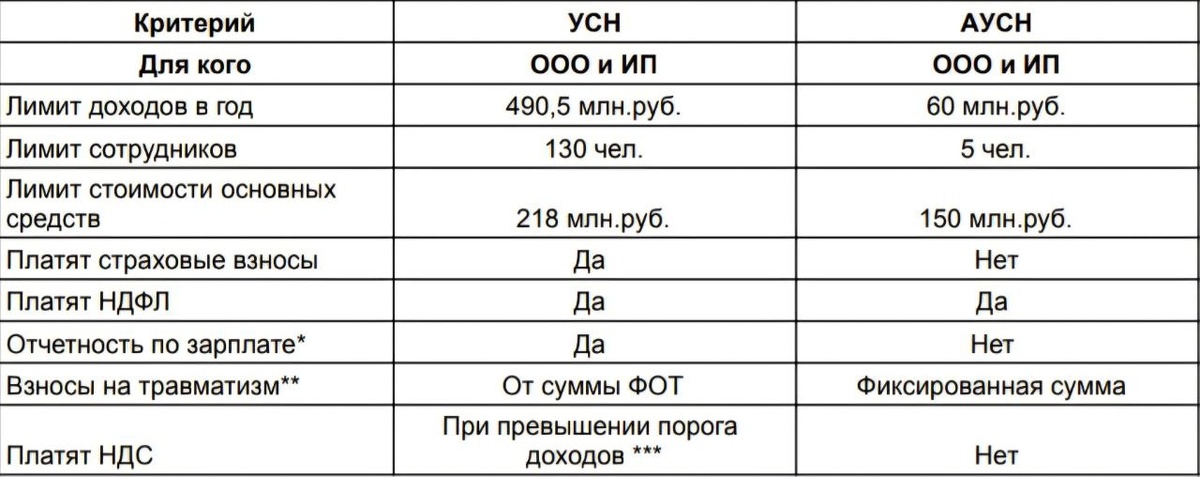 | Критерий | УСН | АУСН |
|---|---|---|
| Для кого | ООО и ИП | ООО и ИП |
| Лимит доходов в год | 490,5 млн.руб. | 60 млн.руб. |
| Лимит сотрудников | 130 чел. | 5 чел. |
| Лимит стоимости основных средств | 218 млн.руб. | 150 млн.руб. |
| Платят страховые взносы | Да | Нет |
| Платят НДФЛ | Да | Да |
| Отчетность по зарплате* | Да | Нет |
| Взносы на травматизм** | От суммы ФОТ | Фиксированная сумма |
| Платят НДС | При превышении порога доходов *** | Нет |